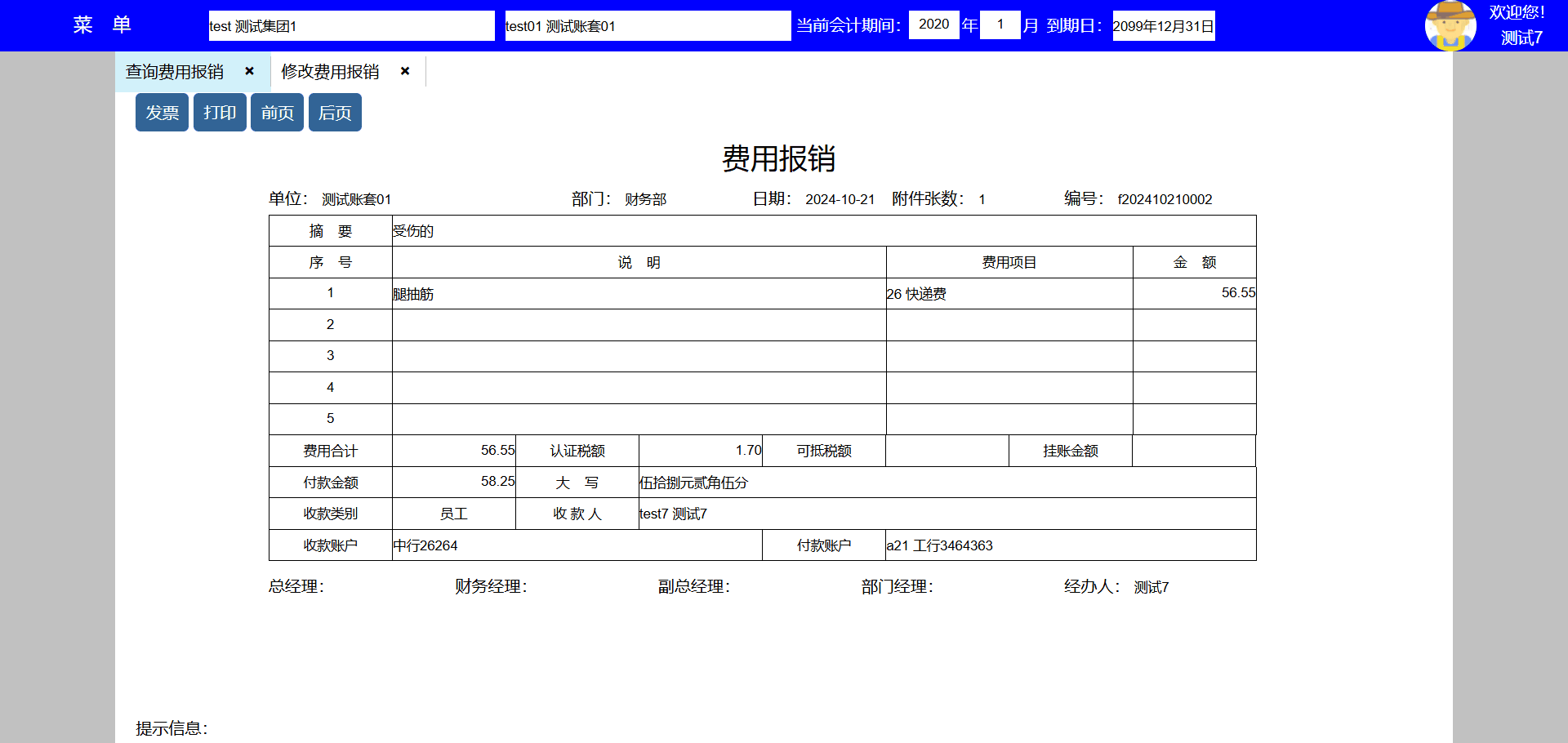 菜 单 test 测试集团1 test01 测试账套01 当前会计期间: 2020 年 1 月 到期日: 2099年12月31日 欢迎您! 测试7

查询费用报销 × 修改费用报销 ×

发票 打印 前页 后页

费用报销

单位: 测试账套01 部门: 财务部 日期: 2024-10-21 附件张数: 1 编号: f202410210002

| 摘 要 | 受伤的 | | |
|---|---|---|---|
| 序 号 | 说 明 | 费用项目 | 金 额 |
| 1 | 腿抽筋 | 26 快递费 | 56.55 |
| 2 | | | |
| 3 | | | |
| 4 | | | |
| 5 | | | |

| 费用合计 | 56.55 | 认证税额 | 1.70 | 可抵税额 | | 挂账金额 | |
|---|---|---|---|---|---|---|---|
| 付款金额 | 58.25 | 大 写 | 伍拾捌元贰角伍分 | | | | |
| 收款类别 | 员工 | 收 款 人 | test7 测试7 | | | | |
| 收款账户 | 中行26264 | | | 付款账户 | a21 工行3464363 | | |

总经理: 财务经理: 副总经理: 部门经理: 经办人: 测试7

提示信息: